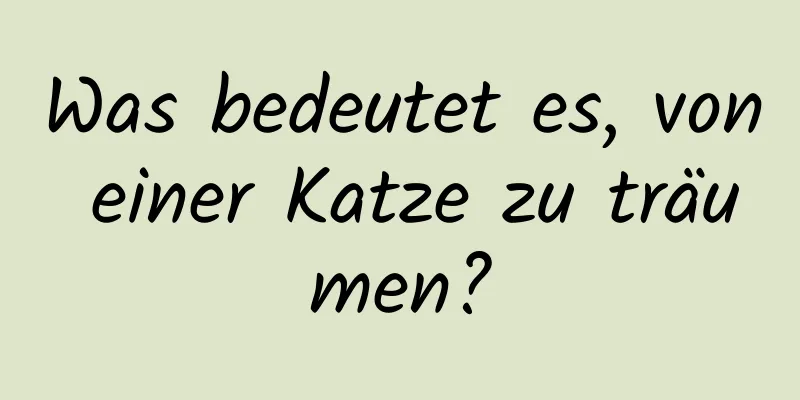 Was bedeutet es, von einer Katze zu träumen?